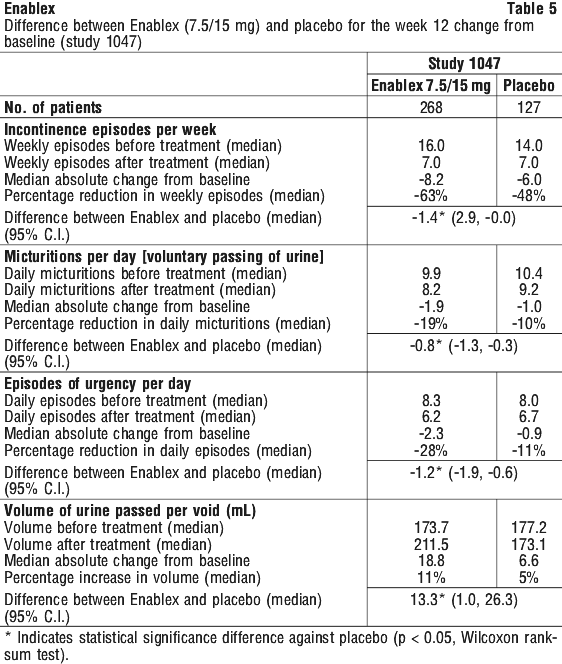 Enablex Table 5
Difference between Enablex (7.5/15 mg) and placebo for the week 12 change from baseline (study 1047)

| | Study 1047 | |
|---|---|---|
| | Enablex 7.5/15 mg | Placebo |
| No. of patients | 268 | 127 |
| Incontinence episodes per week | | |
| Weekly episodes before treatment (median) | 16.0 | 14.0 |
| Weekly episodes after treatment (median) | 7.0 | 7.0 |
| Median absolute change from baseline | -8.2 | -6.0 |
| Percentage reduction in weekly episodes (median) | -63% | -48% |
| Difference between Enablex and placebo (median) (95% C.I.) | -1.4* (2.9, -0.0) | |
| Micturitions per day [voluntary passing of urine] | | |
| Daily micturitions before treatment (median) | 9.9 | 10.4 |
| Daily micturitions after treatment (median) | 8.2 | 9.2 |
| Median absolute change from baseline | -1.9 | -1.0 |
| Percentage reduction in daily micturitions (median) | -19% | -10% |
| Difference between Enablex and placebo (median) (95% C.I.) | -0.8* (-1.3, -0.3) | |
| Episodes of urgency per day | | |
| Daily episodes before treatment (median) | 8.3 | 8.0 |
| Daily episodes after treatment (median) | 6.2 | 6.7 |
| Median absolute change from baseline | -2.3 | -0.9 |
| Percentage reduction in daily episodes (median) | -28% | -11% |
| Difference between Enablex and placebo (median) (95% C.I.) | -1.2* (-1.9, -0.6) | |
| Volume of urine passed per void (mL) | | |
| Volume before treatment (median) | 173.7 | 177.2 |
| Volume after treatment (median) | 211.5 | 173.1 |
| Median absolute change from baseline | 18.8 | 6.6 |
| Percentage increase in volume (median) | 11% | 5% |
| Difference between Enablex and placebo (median) (95% C.I.) | 13.3* (1.0, 26.3) | |

* Indicates statistical significance difference against placebo (p < 0.05, Wilcoxon rank-sum test).